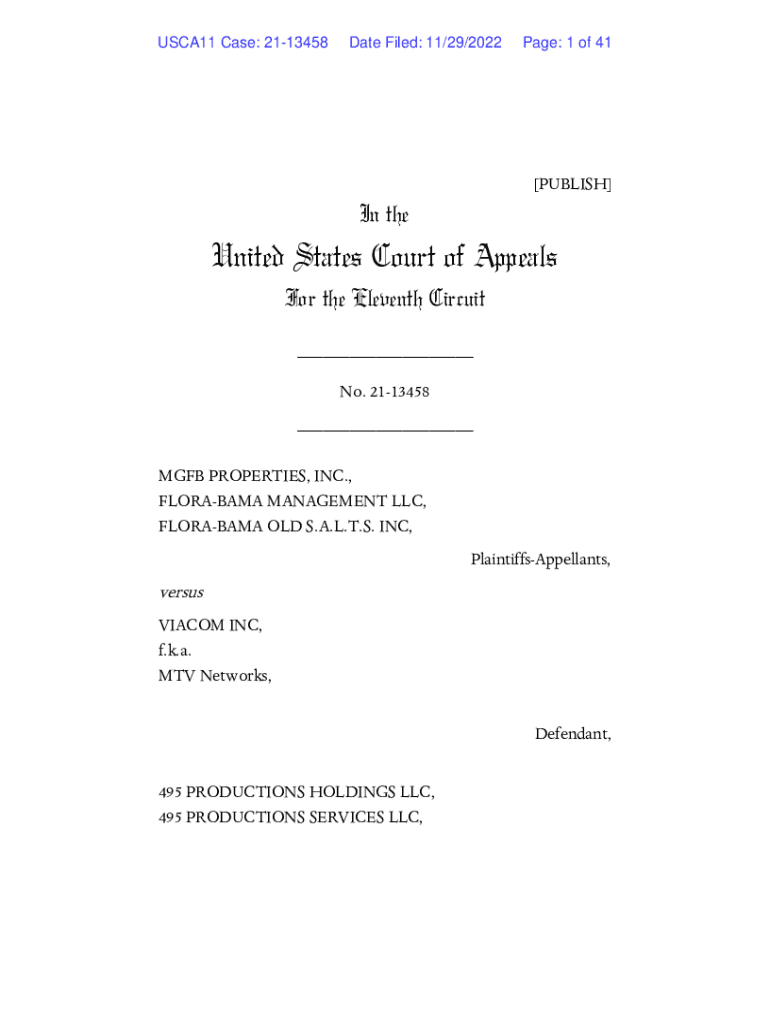 USCA11 Case: 21-13458 Date Filed: 11/29/2022 Page: 1 of 41

[PUBLISH]

In the

United States Court of Appeals

For the Eleventh Circuit

____________________

No. 21-13458

____________________

MGFB PROPERTIES, INC.,
FLORA-BAMA MANAGEMENT LLC,
FLORA-BAMA OLD S.A.L.T.S. INC,

Plaintiffs-Appellants,

versus

VIACOM INC,
f.k.a.
MTV Networks,

Defendant,

495 PRODUCTIONS HOLDINGS LLC,
495 PRODUCTIONS SERVICES LLC,